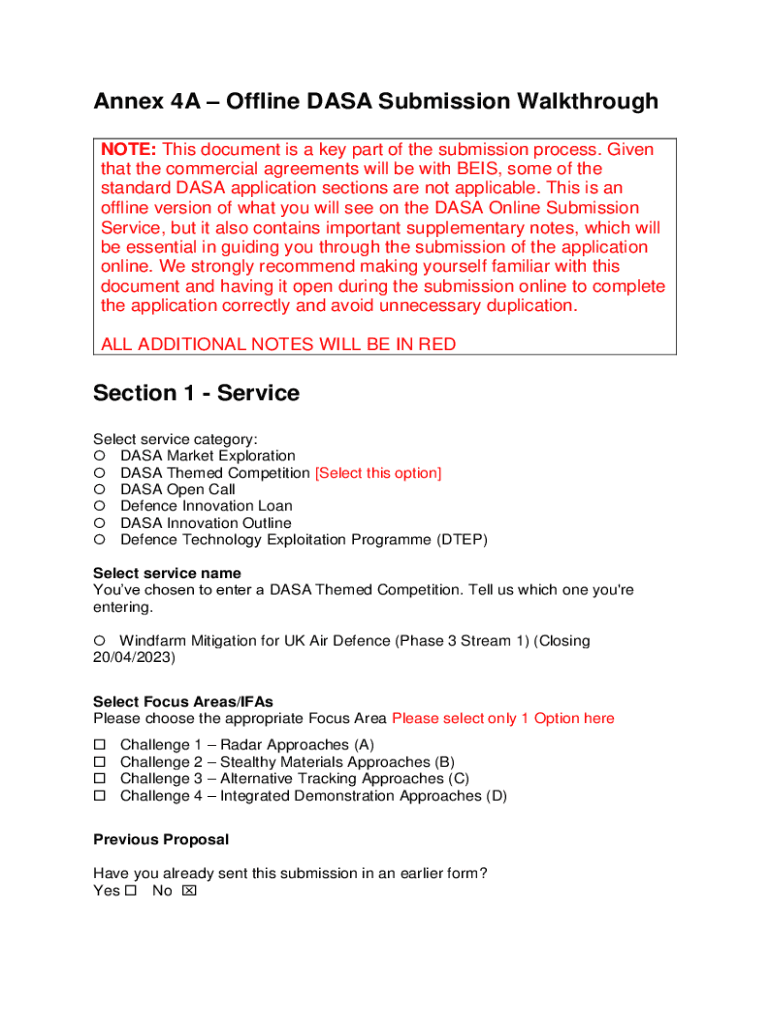 Annex 4A – Offline DASA Submission Walkthrough

NOTE: This document is a key part of the submission process. Given that the commercial agreements will be with BEIS, some of the standard DASA application sections are not applicable. This is an offline version of what you will see on the DASA Online Submission Service, but it also contains important supplementary notes, which will be essential in guiding you through the submission of the application online. We strongly recommend making yourself familiar with this document and having it open during the submission online to complete the application correctly and avoid unnecessary duplication.

ALL ADDITIONAL NOTES WILL BE IN RED

Section 1 - Service

Select service category:
○ DASA Market Exploration
○ DASA Themed Competition [Select this option]
○ DASA Open Call
○ Defence Innovation Loan
○ DASA Innovation Outline
○ Defence Technology Exploitation Programme (DTEP)

Select service name
You've chosen to enter a DASA Themed Competition. Tell us which one you're entering.

○ Windfarm Mitigation for UK Air Defence (Phase 3 Stream 1) (Closing 20/04/2023)

Select Focus Areas/IFAs
Please choose the appropriate Focus Area Please select only 1 Option here

☐ Challenge 1 – Radar Approaches (A)
☐ Challenge 2 – Stealthy Materials Approaches (B)
☐ Challenge 3 – Alternative Tracking Approaches (C)
☐ Challenge 4 – Integrated Demonstration Approaches (D)

Previous Proposal

Have you already sent this submission in an earlier form?
Yes ☐ No ☒